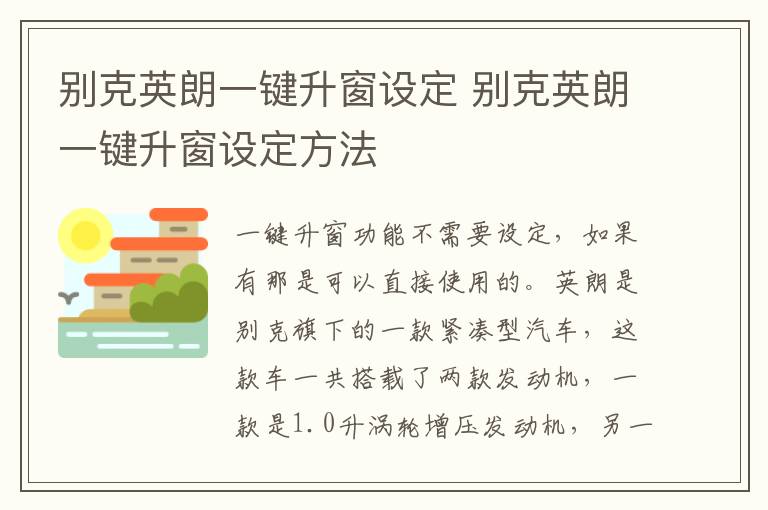 别克英朗一键升窗设定 别克英朗一键升窗设定方法

一键升窗功能不需要设定，如果有那是可以直接使用的。英朗是别克旗下的一款紧凑型汽车，这款车一共搭载了两款发动机，一款是1.0升涡轮增压发动机，另一